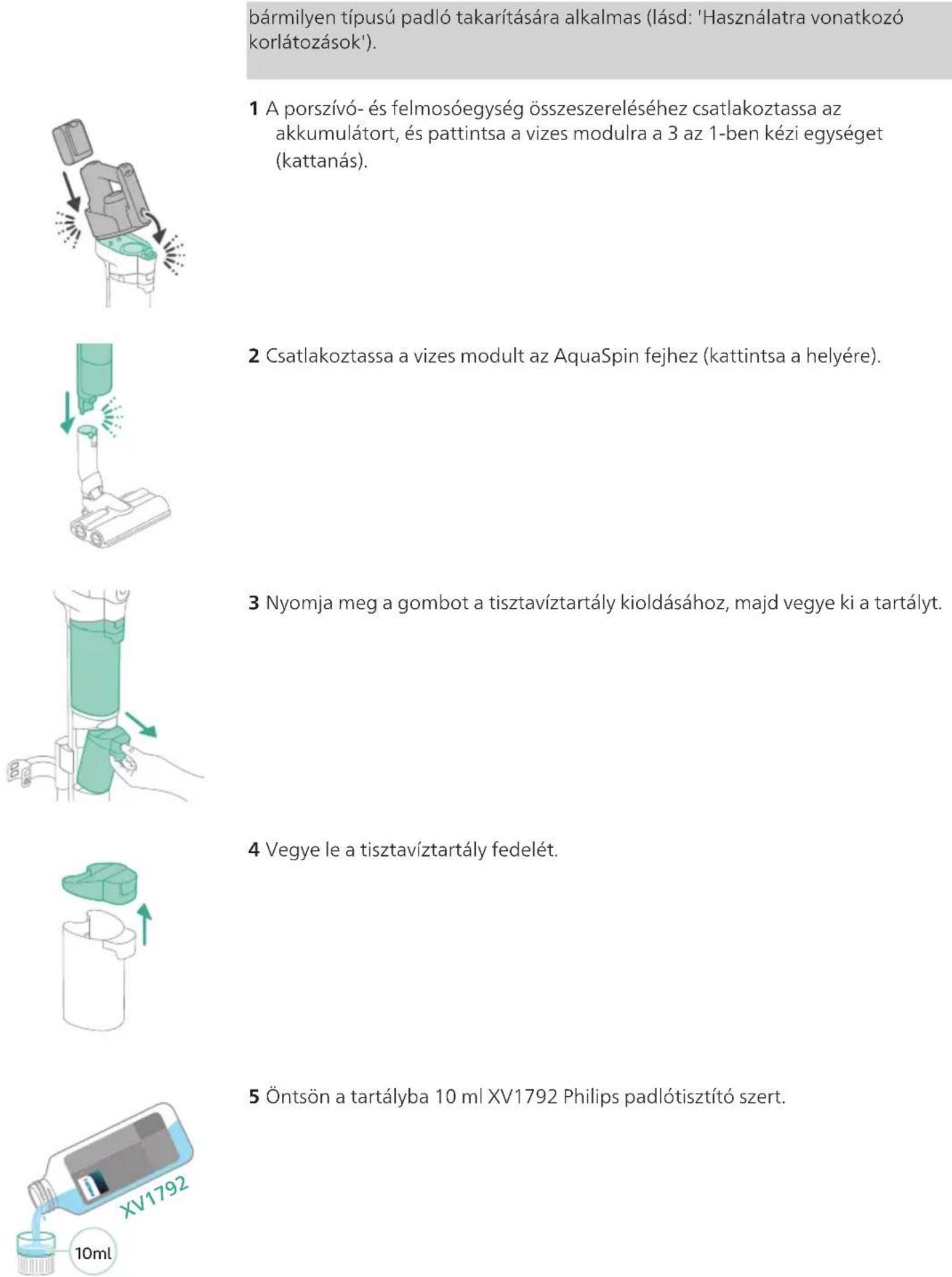 bármilyen típusú padló takarítására alkalmas (lásd: 'Használatra vonatkozó korlátozások').

1 A porszívó- és felmosóegység összeszereléséhez csatlakoztassa az akkumulátort, és pattintsa a vizes modulra a 3 az 1-ben kézi egységet (kattanás).

2 Csatlakoztassa a vizes modult az AquaSpin fejhez (kattintsa a helyére).

3 Nyomja meg a gombot a tisztavíztartály kioldásához, majd vegye ki a tartályt.

4 Vegye le a tisztavíztartály fedelét.

5 Öntsön a tartályba 10 ml XV1792 Philips padlótisztító szert.

XV1792

10ml